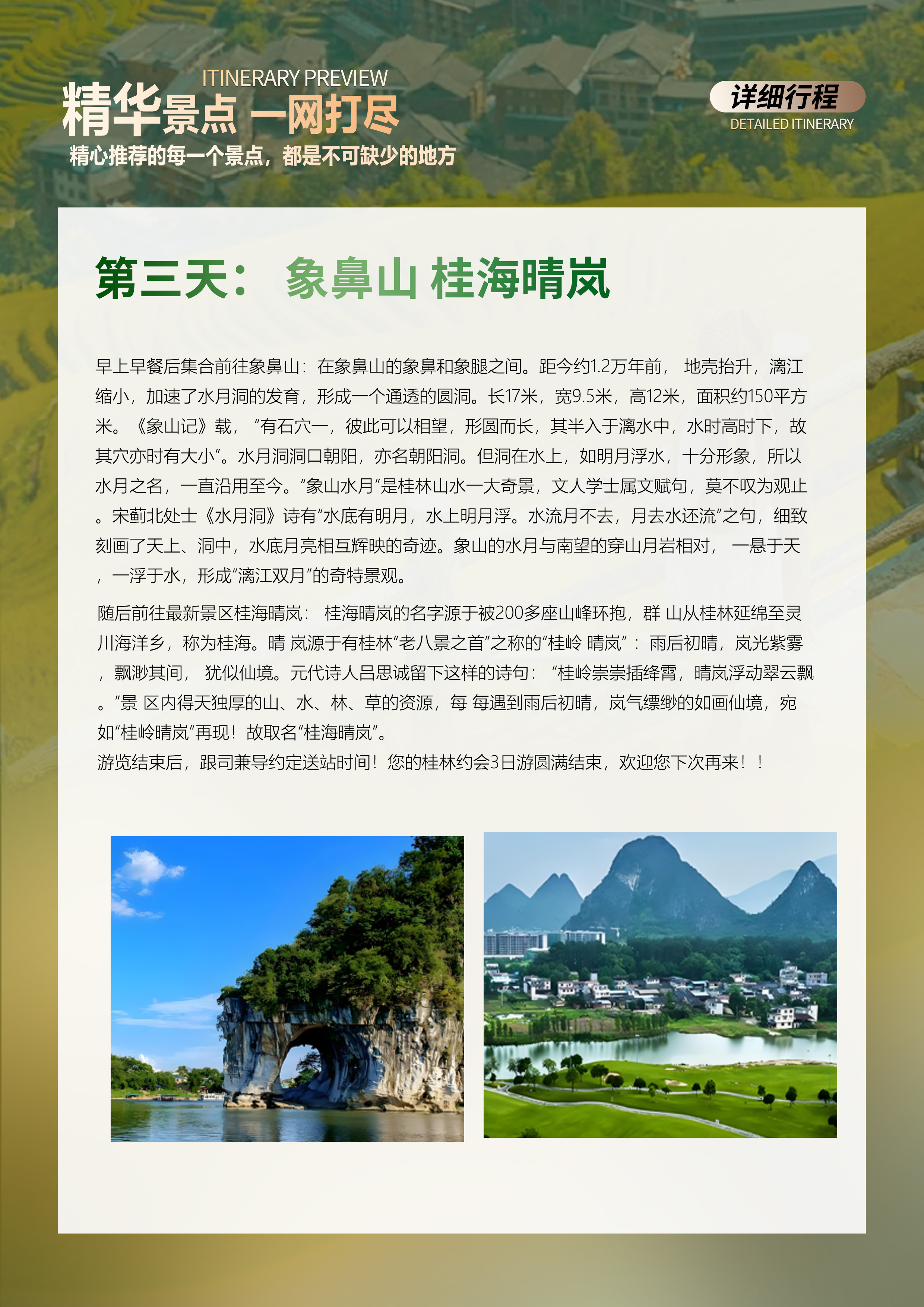 ITINERARY PREVIEW
精华景点 一网打尽
精心推荐的每一个景点，都是不可缺少的地方

详细行程
DETAILED ITINERARY

第三天： 象鼻山 桂海晴岚

早上早餐后集合前往象鼻山：在象鼻山的象鼻和象腿之间。距今约1.2万年前， 地壳抬升，漓江缩小，加速了水月洞的发育，形成一个通透的圆洞。长17米，宽9.5米，高12米，面积约150平方米。《象山记》载，“有石穴一，彼此可以相望，形圆而长，其半入于漓水中，水时高时下，故其穴亦时有大小”。水月洞洞口朝阳，亦名朝阳洞。但洞在水上，如明月浮水，十分形象，所以水月之名，一直沿用至今。“象山水月”是桂林山水一大奇景，文人学士属文赋句，莫不叹为观止。宋蓟北处士《水月洞》诗有“水底有明月，水上明月浮。水流月不去，月去水还流”之句，细致刻画了天上、洞中，水底月亮相互辉映的奇迹。象山的水月与南望的穿山月岩相对， 一悬于天，一浮于水，形成“漓江双月”的奇特景观。

随后前往最新景区桂海晴岚： 桂海晴岚的名字源于被200多座山峰环抱，群 山从桂林延绵至灵川海洋乡，称为桂海。晴 岚源于有桂林“老八景之首”之称的“桂岭 晴岚”：雨后初晴，岚光紫雾，飘渺其间， 犹似仙境。元代诗人吕思诚留下这样的诗句：“桂岭崇崇插绛霄，晴岚浮动翠云飘。”景 区内得天独厚的山、水、林、草的资源，每 每遇到雨后初晴，岚气缥缈的如画仙境，宛如“桂岭晴岚”再现！故取名“桂海晴岚”。
游览结束后，跟司兼导约定送站时间！您的桂林约会3日游圆满结束，欢迎您下次再来！！